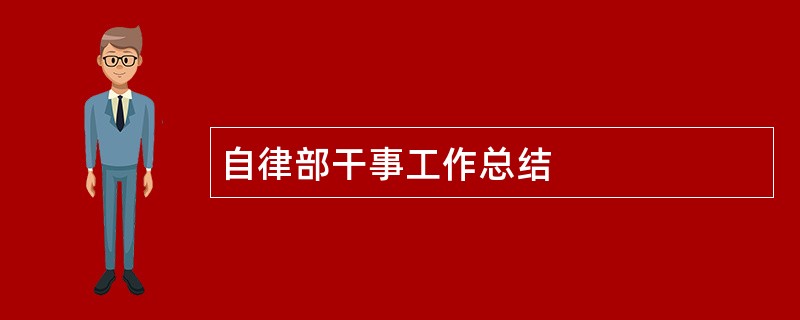 自律部干事工作总结